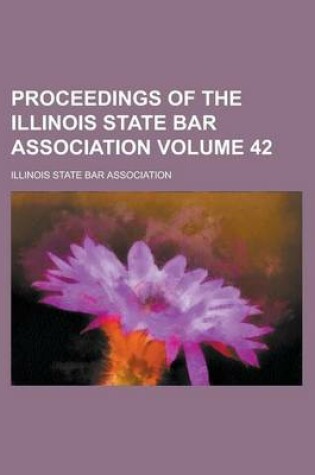 PROCEEDINGS OF THE ILLINOIS STATE BAR ASSOCIATION VOLUME 42

ILLINOIS STATE BAR ASSOCIATION